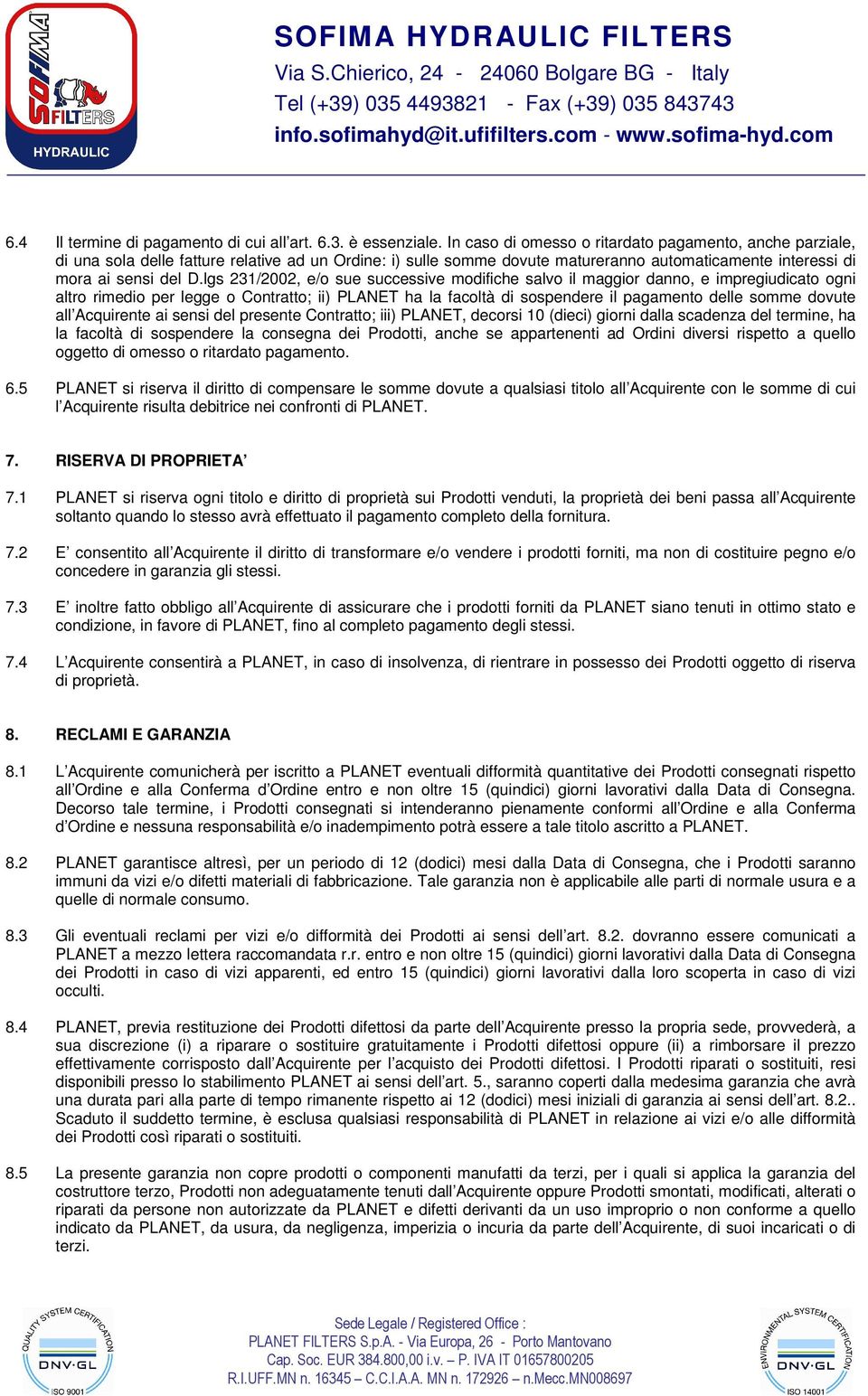 SOFIMA FILTERS HYDRAULIC

SOFIMA HYDRAULIC FILTERS
Via S.Chierico, 24 - 24060 Bolgare BG - Italy
Tel (+39) 035 4493821 - Fax (+39) 035 843743
info.sofimahyd@it.ufifilters.com - www.sofima-hyd.com

6.4 Il termine di pagamento di cui all'art. 6.3. è essenziale. In caso di omesso o ritardato pagamento, anche parziale, di una sola delle fatture relative ad un Ordine: i) sulle somme dovute matureranno automaticamente interessi di mora ai sensi del D.lgs 231/2002, e/o sue successive modifiche salvo il maggior danno, e impregiudicato ogni altro rimedio per legge o Contratto; ii) PLANET ha la facoltà di sospendere il pagamento delle somme dovute all'Acquirente ai sensi del presente Contratto; iii) PLANET, decorsi 10 (dieci) giorni dalla scadenza del termine, ha la facoltà di sospendere la consegna dei Prodotti, anche se appartenenti ad Ordini diversi rispetto a quello oggetto di omesso o ritardato pagamento.

6.5 PLANET si riserva il diritto di compensare le somme dovute a qualsiasi titolo all'Acquirente con le somme di cui l'Acquirente risulta debitrice nei confronti di PLANET.

7. RISERVA DI PROPRIETA'

7.1 PLANET si riserva ogni titolo e diritto di proprietà sui Prodotti venduti, la proprietà dei beni passa all'Acquirente soltanto quando lo stesso avrà effettuato il pagamento completo della fornitura.

7.2 E' consentito all'Acquirente il diritto di transformare e/o vendere i prodotti forniti, ma non di costituire pegno e/o concedere in garanzia gli stessi.

7.3 E' inoltre fatto obbligo all'Acquirente di assicurare che i prodotti forniti da PLANET siano tenuti in ottimo stato e condizione, in favore di PLANET, fino al completo pagamento degli stessi.

7.4 L'Acquirente consentirà a PLANET, in caso di insolvenza, di rientrare in possesso dei Prodotti oggetto di riserva di proprietà.

8. RECLAMI E GARANZIA

8.1 L'Acquirente comunicherà per iscritto a PLANET eventuali difformità quantitative dei Prodotti consegnati rispetto all'Ordine e alla Conferma d'Ordine entro e non oltre 15 (quindici) giorni lavorativi dalla Data di Consegna. Decorso tale termine, i Prodotti consegnati si intenderanno pienamente conformi all'Ordine e alla Conferma d'Ordine e nessuna responsabilità e/o inadempimento potrà essere a tale titolo ascritto a PLANET.

8.2 PLANET garantisce altresì, per un periodo di 12 (dodici) mesi dalla Data di Consegna, che i Prodotti saranno immuni da vizi e/o difetti materiali di fabbricazione. Tale garanzia non è applicabile alle parti di normale usura e a quelle di normale consumo.

8.3 Gli eventuali reclami per vizi e/o difformità dei Prodotti ai sensi dell'art. 8.2. dovranno essere comunicati a PLANET a mezzo lettera raccomandata r.r. entro e non oltre 15 (quindici) giorni lavorativi dalla Data di Consegna dei Prodotti in caso di vizi apparenti, ed entro 15 (quindici) giorni lavorativi dalla loro scoperta in caso di vizi occulti.

8.4 PLANET, previa restituzione dei Prodotti difettosi da parte dell'Acquirente presso la propria sede, provvederà, a sua discrezione (i) a riparare o sostituire gratuitamente i Prodotti difettosi oppure (ii) a rimborsare il prezzo effettivamente corrisposto dall'Acquirente per l'acquisto dei Prodotti difettosi. I Prodotti riparati o sostituiti, resi disponibili presso lo stabilimento PLANET ai sensi dell'art. 5., saranno coperti dalla medesima garanzia che avrà una durata pari alla parte di tempo rimanente rispetto ai 12 (dodici) mesi iniziali di garanzia ai sensi dell'art. 8.2.. Scaduto il suddetto termine, è esclusa qualsiasi responsabilità di PLANET in relazione ai vizi e/o alle difformità dei Prodotti così riparati o sostituiti.

8.5 La presente garanzia non copre prodotti o componenti manufatti da terzi, per i quali si applica la garanzia del costruttore terzo, Prodotti non adeguatamente tenuti dall'Acquirente oppure Prodotti smontati, modificati, alterati o riparati da persone non autorizzate da PLANET e difetti derivanti da un uso improprio o non conforme a quello indicato da PLANET, da usura, da negligenza, imperizia o incuria da parte dell'Acquirente, di suoi incaricati o di terzi.

QUALITY SYSTEM CERTIFICATION DNV·GL ISO 9001

Sede Legale / Registered Office :
PLANET FILTERS S.p.A. - Via Europa, 26 - Porto Mantovano
Cap. Soc. EUR 384.800,00 i.v. – P. IVA IT 01657800205
R.I.UFF.MN n. 16345 – C.C.I.A.A. MN n. 172926 – n.Mecc.MN008697

ENVIRONMENTAL SYSTEM CERTIFICATION DNV·GL ISO 14001